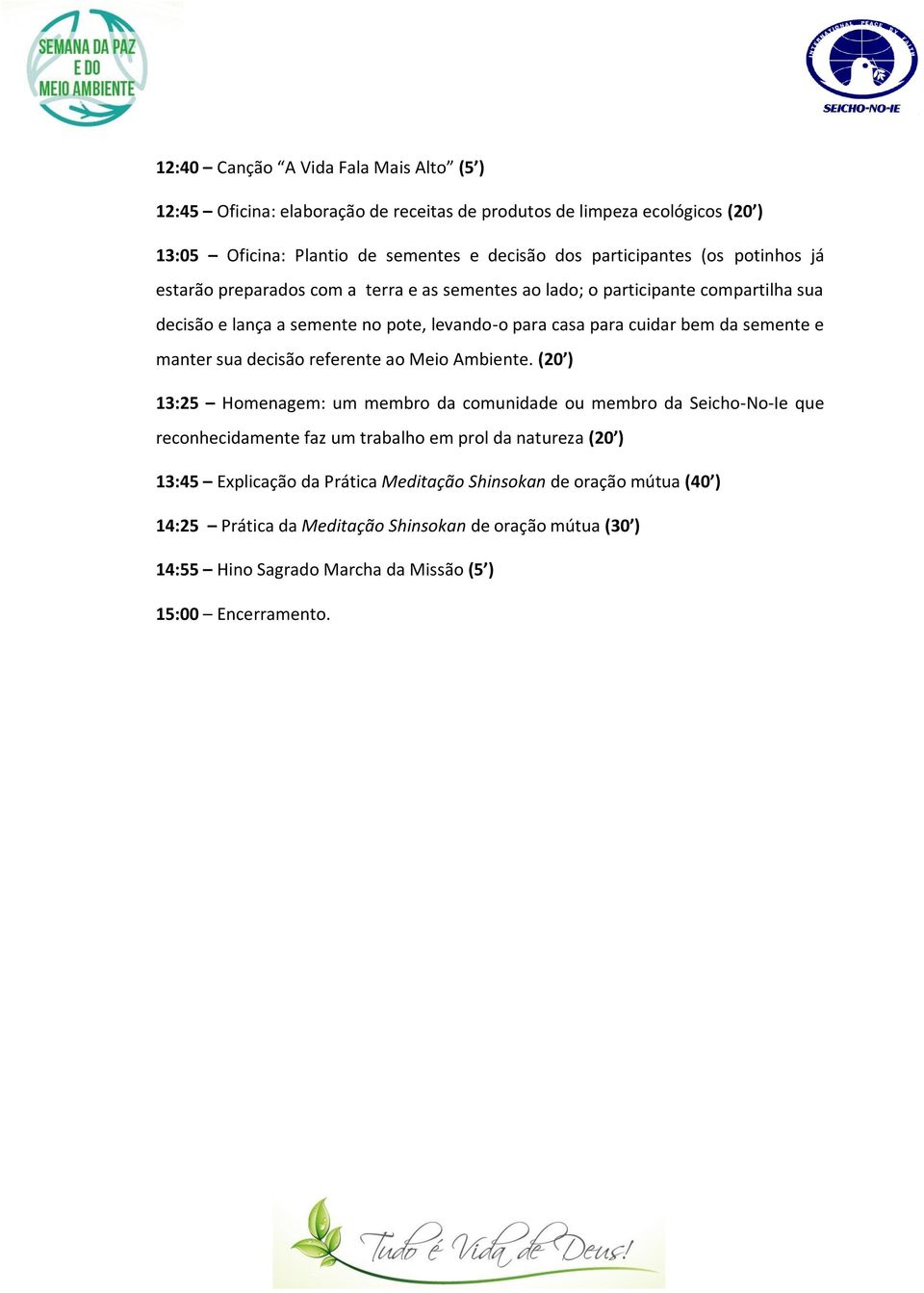 SEMANA DA PAZ E DO MEIO AMBIENTE

INTERNATIONAL PEACE BY FAITH
SEICHO-NO-IE

12:40 – Canção “A Vida Fala Mais Alto” (5’)

12:45 – Oficina: elaboração de receitas de produtos de limpeza ecológicos (20’)

13:05 – Oficina: Plantio de sementes e decisão dos participantes (os potinhos já estarão preparados com a terra e as sementes ao lado; o participante compartilha sua decisão e lança a semente no pote, levando-o para casa para cuidar bem da semente e manter sua decisão referente ao Meio Ambiente. (20’)

13:25 – Homenagem: um membro da comunidade ou membro da Seicho-No-Ie que reconhecidamente faz um trabalho em prol da natureza (20’)

13:45 – Explicação da Prática Meditação Shinsokan de oração mútua (40’)

14:25 – Prática da Meditação Shinsokan de oração mútua (30’)

14:55 – Hino Sagrado Marcha da Missão (5’)

15:00 – Encerramento.

Tudo é Vida de Deus!